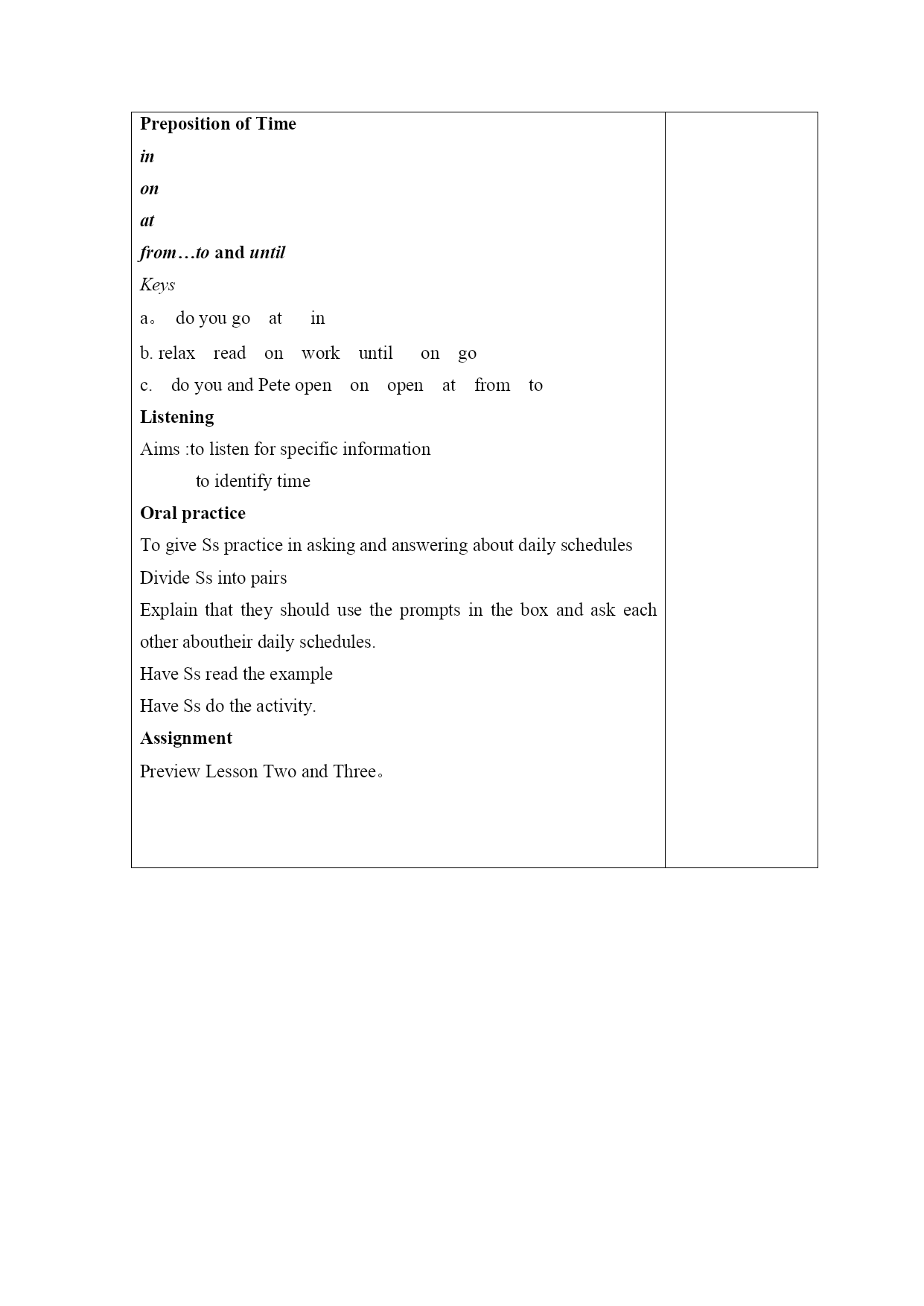 Preposition of Time

in

on

at

from…to and until

Keys

a。 do you go at in

b. relax read on work until on go

c. do you and Pete open on open at from to

Listening

Aims :to listen for specific information
to identify time

Oral practice

To give Ss practice in asking and answering about daily schedules

Divide Ss into pairs

Explain that they should use the prompts in the box and ask each other aboutheir daily schedules.

Have Ss read the example

Have Ss do the activity.

Assignment

Preview Lesson Two and Three。